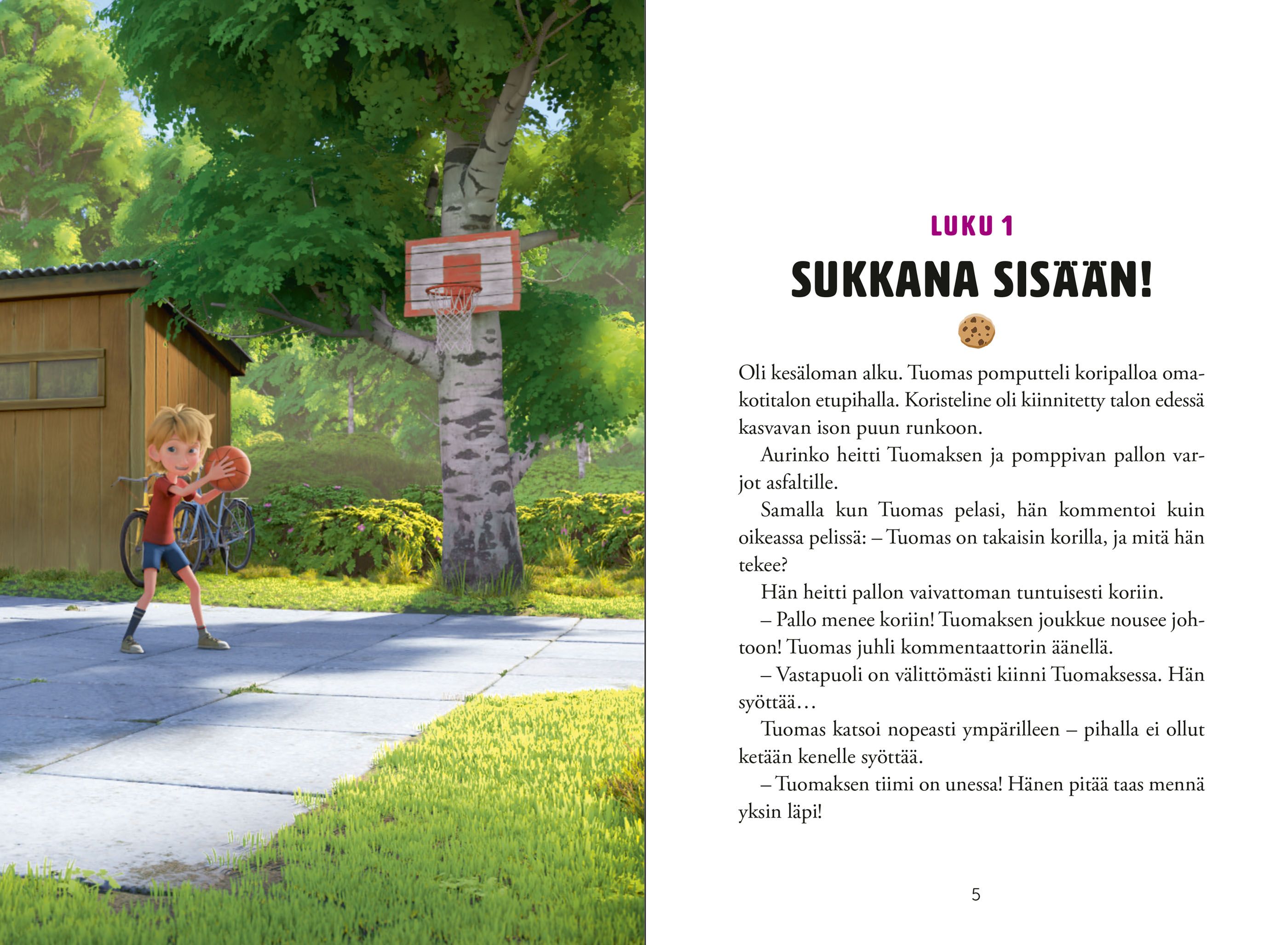 LUKU 1

SUKKANA SISÄÄN!

Oli kesäloman alku. Tuomas pomputteli koripalloa omakotitalon etupihalla. Koristeline oli kiinnitetty talon edessä kasvavan ison puun runkoon.

Aurinko heitti Tuomaksen ja pomppivan pallon varjot asfaltille.

Samalla kun Tuomas pelasi, hän kommentoi kuin oikeassa pelissä: – Tuomas on takaisin korilla, ja mitä hän tekee?

Hän heitti pallon vaivattoman tuntuisesti koriin.

– Pallo menee koriin! Tuomaksen joukkue nousee johtoon! Tuomas juhli kommentaattorin äänellä.

– Vastapuoli on välittömästi kiinni Tuomaksessa. Hän syöttää…

Tuomas katsoi nopeasti ympärilleen – pihalla ei ollut ketään kenelle syöttää.

– Tuomaksen tiimi on unessa! Hänen pitää taas mennä yksin läpi!

5